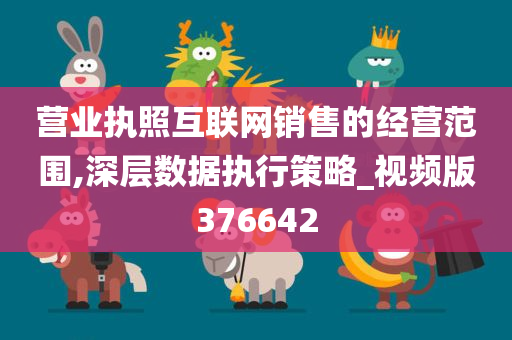 营业执照互联网销售的经营范围,深层数据执行策略_视频版376642